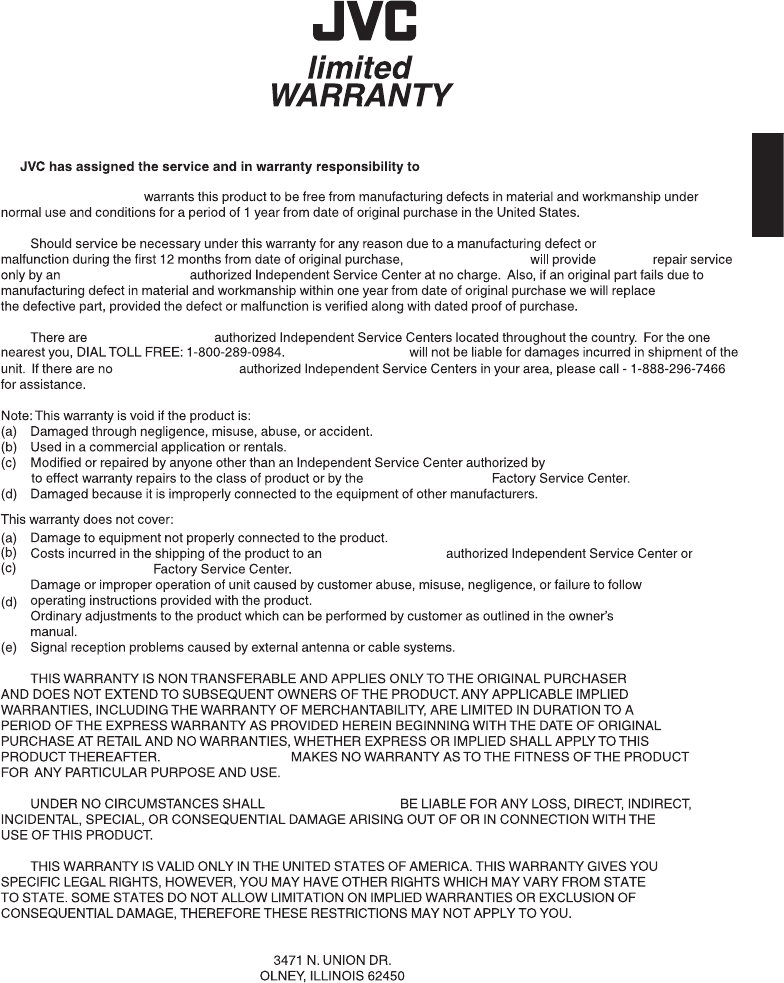 JVC
limited
WARRANTY

JVC has assigned the service and in warranty responsibility to

warrants this product to be free from manufacturing defects in material and workmanship under normal use and conditions for a period of 1 year from date of original purchase in the United States.

Should service be necessary under this warranty for any reason due to a manufacturing defect or malfunction during the first 12 months from date of original purchase, will provide repair service only by an authorized Independent Service Center at no charge. Also, if an original part fails due to manufacturing defect in material and workmanship within one year from date of original purchase we will replace the defective part, provided the defect or malfunction is verified along with dated proof of purchase.

There are authorized Independent Service Centers located throughout the country. For the one nearest you, DIAL TOLL FREE: 1-800-289-0984. will not be liable for damages incurred in shipment of the unit. If there are no authorized Independent Service Centers in your area, please call - 1-888-296-7466 for assistance.

Note: This warranty is void if the product is:
(a) Damaged through negligence, misuse, abuse, or accident.
(b) Used in a commercial application or rentals.
(c) Modified or repaired by anyone other than an Independent Service Center authorized by to effect warranty repairs to the class of product or by the Factory Service Center.
(d) Damaged because it is improperly connected to the equipment of other manufacturers.

This warranty does not cover:
(a) Damage to equipment not properly connected to the product.
(b) Costs incurred in the shipping of the product to an authorized Independent Service Center or
(c) Factory Service Center.
Damage or improper operation of unit caused by customer abuse, misuse, negligence, or failure to follow
(d) operating instructions provided with the product.
Ordinary adjustments to the product which can be performed by customer as outlined in the owner's manual.
(e) Signal reception problems caused by external antenna or cable systems.

THIS WARRANTY IS NON TRANSFERABLE AND APPLIES ONLY TO THE ORIGINAL PURCHASER AND DOES NOT EXTEND TO SUBSEQUENT OWNERS OF THE PRODUCT. ANY APPLICABLE IMPLIED WARRANTIES, INCLUDING THE WARRANTY OF MERCHANTABILITY, ARE LIMITED IN DURATION TO A PERIOD OF THE EXPRESS WARRANTY AS PROVIDED HEREIN BEGINNING WITH THE DATE OF ORIGINAL PURCHASE AT RETAIL AND NO WARRANTIES, WHETHER EXPRESS OR IMPLIED SHALL APPLY TO THIS PRODUCT THEREAFTER. MAKES NO WARRANTY AS TO THE FITNESS OF THE PRODUCT FOR ANY PARTICULAR PURPOSE AND USE.

UNDER NO CIRCUMSTANCES SHALL BE LIABLE FOR ANY LOSS, DIRECT, INDIRECT, INCIDENTAL, SPECIAL, OR CONSEQUENTIAL DAMAGE ARISING OUT OF OR IN CONNECTION WITH THE USE OF THIS PRODUCT.

THIS WARRANTY IS VALID ONLY IN THE UNITED STATES OF AMERICA. THIS WARRANTY GIVES YOU SPECIFIC LEGAL RIGHTS, HOWEVER, YOU MAY HAVE OTHER RIGHTS WHICH MAY VARY FROM STATE TO STATE. SOME STATES DO NOT ALLOW LIMITATION ON IMPLIED WARRANTIES OR EXCLUSION OF CONSEQUENTIAL DAMAGE, THEREFORE THESE RESTRICTIONS MAY NOT APPLY TO YOU.

3471 N. UNION DR.
OLNEY, ILLINOIS 62450